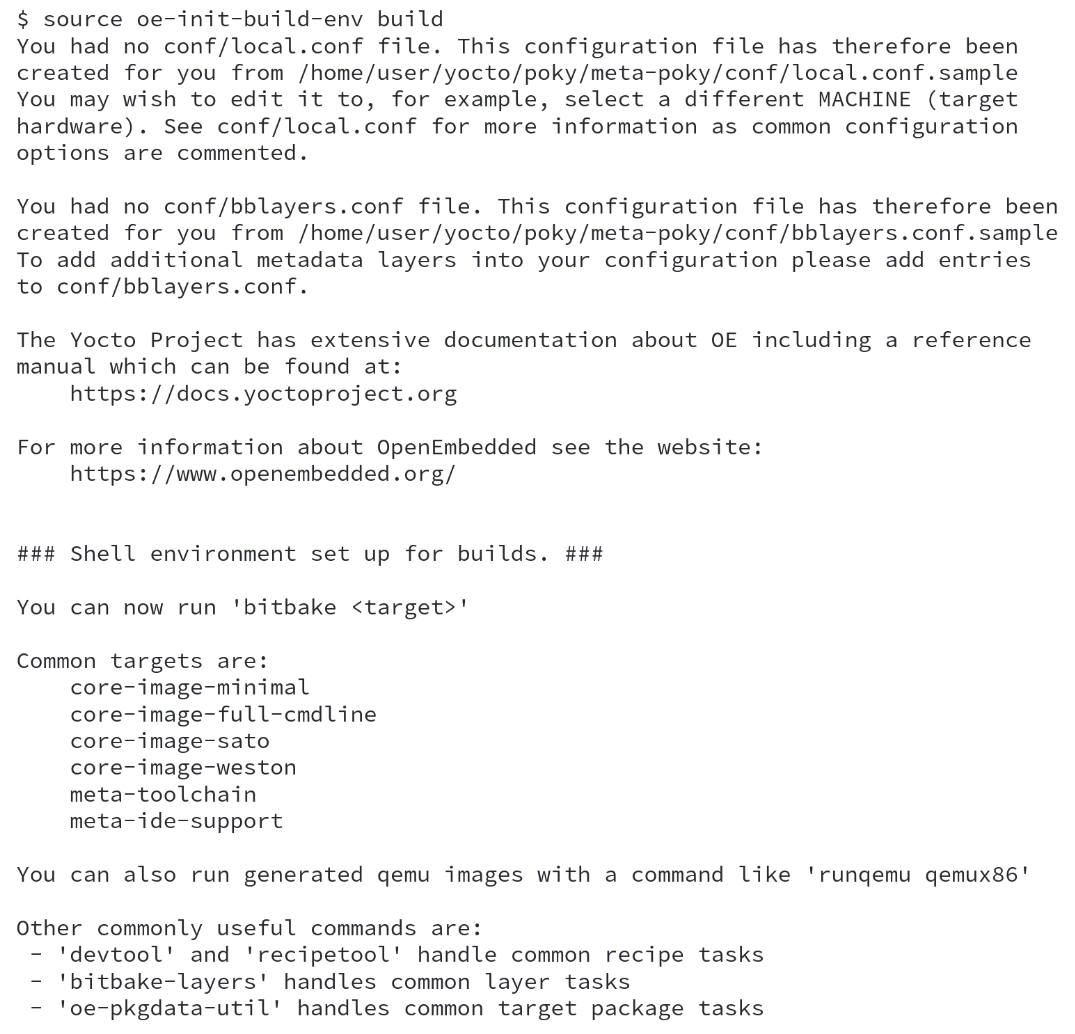 $ source oe-init-build-env build
You had no conf/local.conf file. This configuration file has therefore been created for you from /home/user/yocto/poky/meta-poky/conf/local.conf.sample
You may wish to edit it to, for example, select a different MACHINE (target hardware). See conf/local.conf for more information as common configuration options are commented.

You had no conf/bblayers.conf file. This configuration file has therefore been created for you from /home/user/yocto/poky/meta-poky/conf/bblayers.conf.sample
To add additional metadata layers into your configuration please add entries to conf/bblayers.conf.

The Yocto Project has extensive documentation about OE including a reference manual which can be found at:
    https://docs.yoctoproject.org

For more information about OpenEmbedded see the website:
    https://www.openembedded.org/


### Shell environment set up for builds. ###

You can now run 'bitbake <target>'

Common targets are:
    core-image-minimal
    core-image-full-cmdline
    core-image-sato
    core-image-weston
    meta-toolchain
    meta-ide-support

You can also run generated qemu images with a command like 'runqemu qemux86'

Other commonly useful commands are:
 - 'devtool' and 'recipetool' handle common recipe tasks
 - 'bitbake-layers' handles common layer tasks
 - 'oe-pkgdata-util' handles common target package tasks